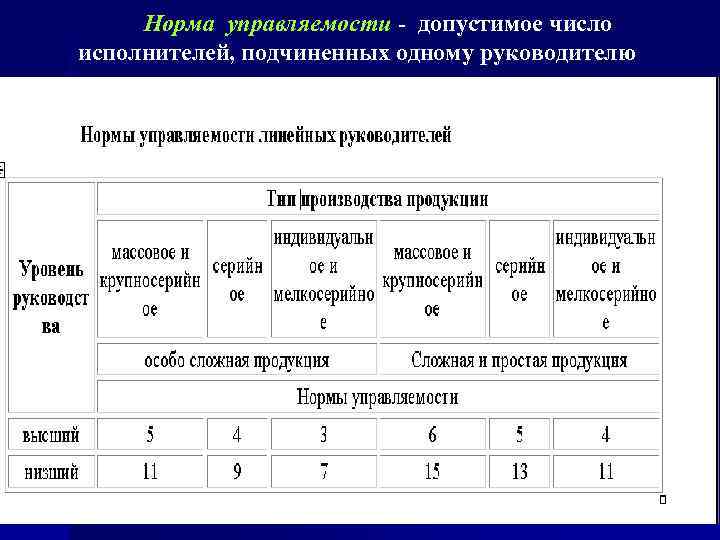 Норма управляемости - допустимое число исполнителей, подчиненных одному руководителю

Нормы управляемости линейных руководителей

| Уровень руководства | Тип производства продукции | | | | | |
|---|---|---|---|---|---|---|
| | массовое и крупносерийное | серийное | индивидуальное и мелкосерийное | массовое и крупносерийное | серийное | индивидуальное и мелкосерийное |
| | особо сложная продукция | | | Сложная и простая продукция | | |
| | Нормы управляемости | | | | | |
| высший | 5 | 4 | 3 | 6 | 5 | 4 |
| низший | 11 | 9 | 7 | 15 | 13 | 11 |